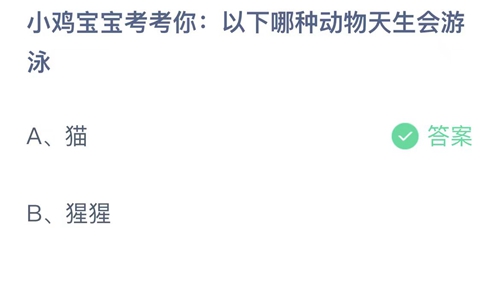 小鸡宝宝考考你：以下哪种动物天生会游泳

A、猫

答案

B、猩猩